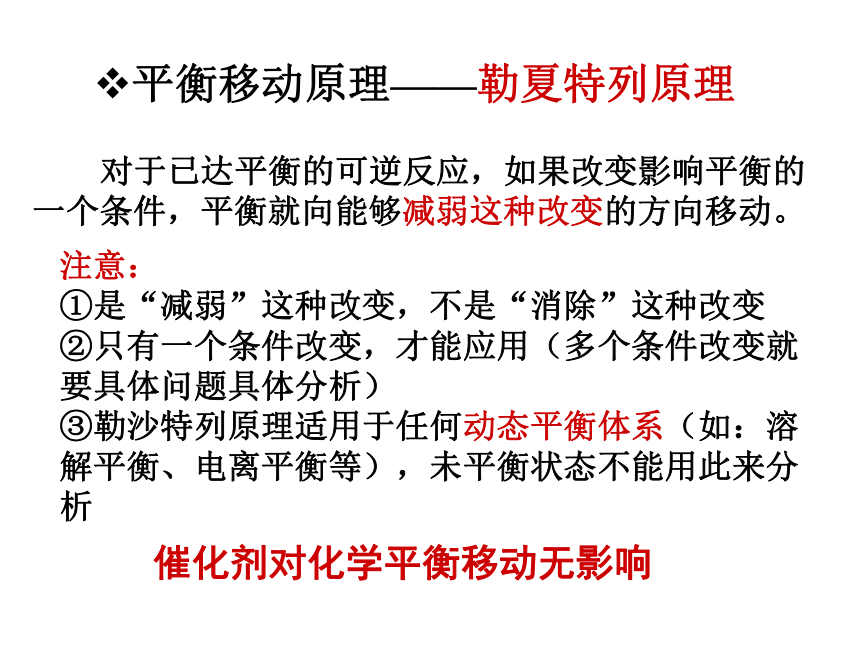 ❖平衡移动原理——勒夏特列原理

对于已达平衡的可逆反应，如果改变影响平衡的一个条件，平衡就向能够减弱这种改变的方向移动。

注意：
①是“减弱”这种改变，不是“消除”这种改变
②只有一个条件改变，才能应用（多个条件改变就要具体问题具体分析）
③勒沙特列原理适用于任何动态平衡体系（如：溶解平衡、电离平衡等），未平衡状态不能用此来分析

催化剂对化学平衡移动无影响